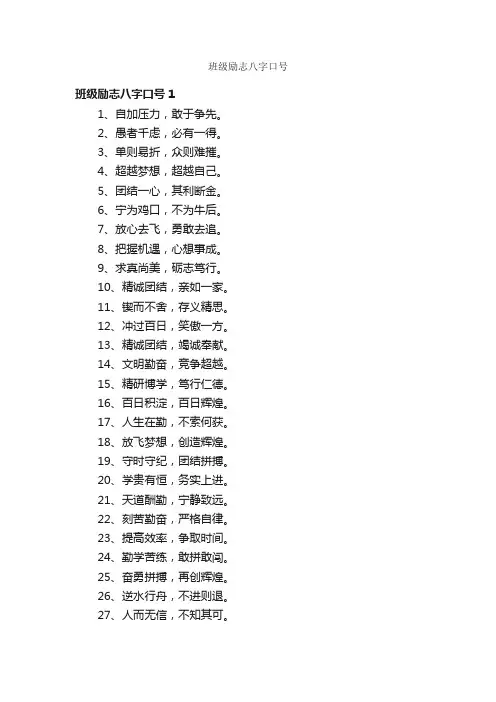 班级励志八字口号

班级励志八字口号 1

1、自加压力，敢于争先。
2、愚者千虑，必有一得。
3、单则易折，众则难摧。
4、超越梦想，超越自己。
5、团结一心，其利断金。
6、宁为鸡口，不为牛后。
7、放心去飞，勇敢去追。
8、把握机遇，心想事成。
9、求真尚美，砺志笃行。
10、精诚团结，亲如一家。
11、锲而不舍，存义精思。
12、冲过百日，笑傲一方。
13、精诚团结，竭诚奉献。
14、文明勤奋，竞争超越。
15、精研博学，笃行仁德。
16、百日积淀，百日辉煌。
17、人生在勤，不索何获。
18、放飞梦想，创造辉煌。
19、守时守纪，团结拼搏。
20、学贵有恒，务实上进。
21、天道酬勤，宁静致远。
22、刻苦勤奋，严格自律。
23、提高效率，争取时间。
24、勤学苦练，敢拼敢闯。
25、奋勇拼搏，再创辉煌。
26、逆水行舟，不进则退。
27、人而无信，不知其可。